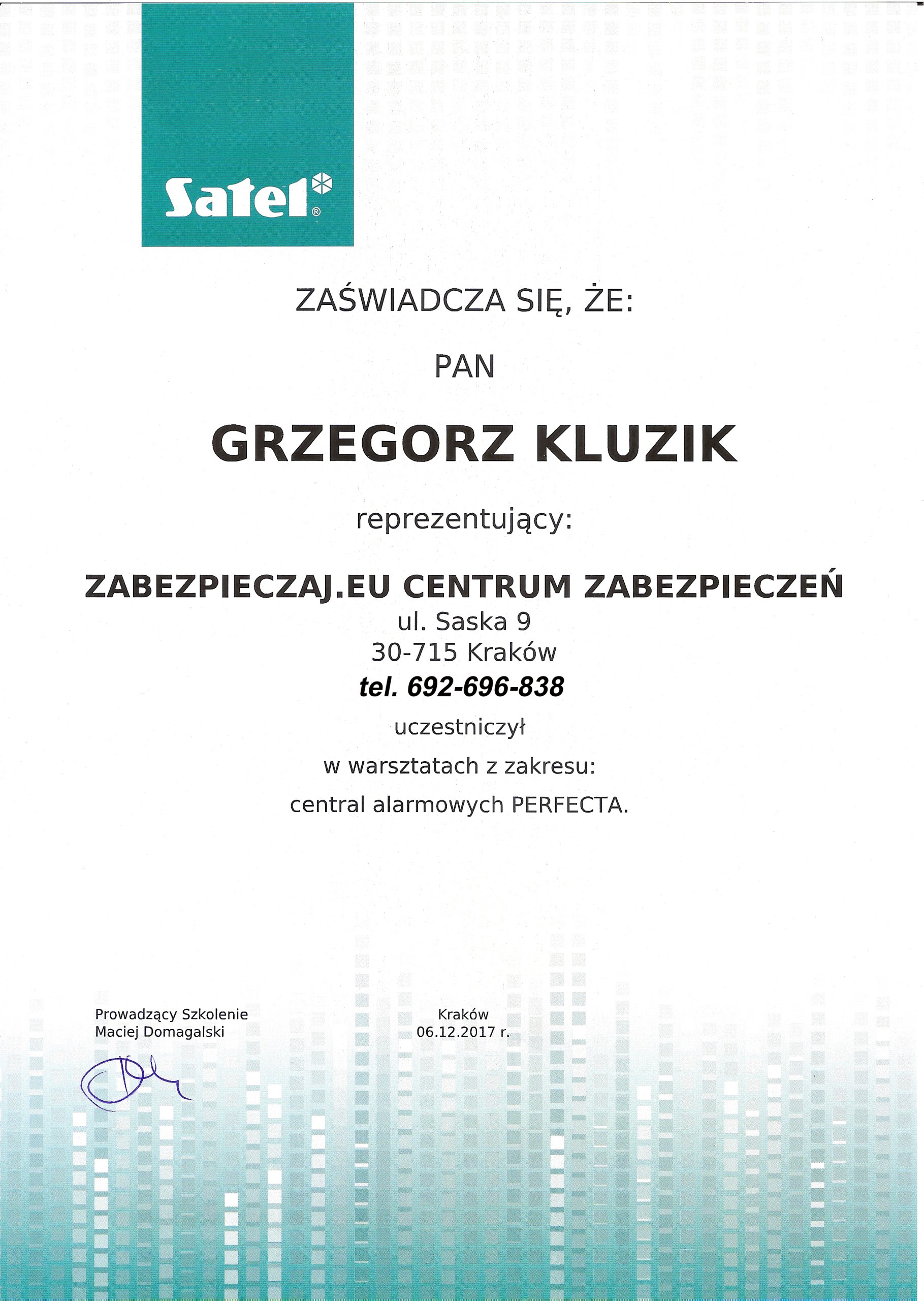 Satel®

ZAŚWIADCZA SIĘ, ŻE:

PAN

GRZEGORZ KLUZIK

reprezentujący:

ZABEZPIECZAJ.EU CENTRUM ZABEZPIECZEŃ
ul. Saska 9
30-715 Kraków
tel. 692-696-838

uczestniczył

w warsztatach z zakresu:

central alarmowych PERFECTA.

Prowadzący Szkolenie
Maciej Domagalski

Kraków
06.12.2017 r.